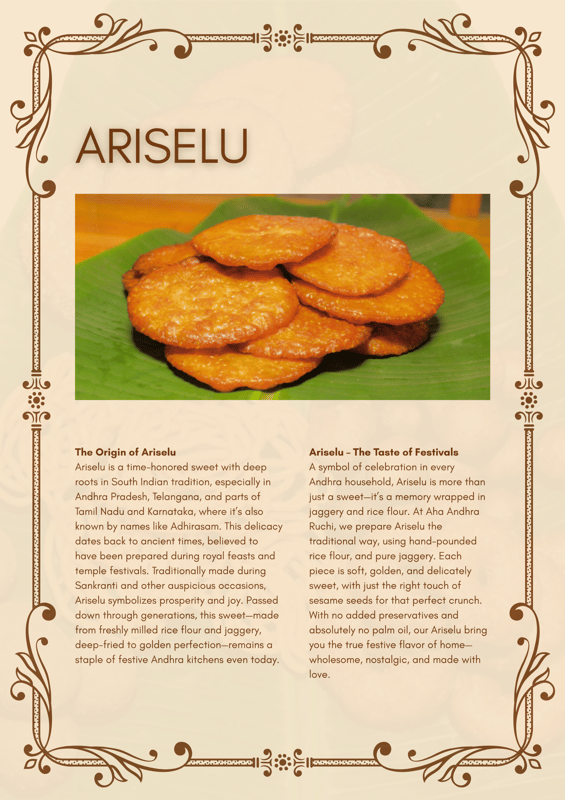 ARISELU

The Origin of Ariselu

Ariselu is a time-honored sweet with deep roots in South Indian tradition, especially in Andhra Pradesh, Telangana, and parts of Tamil Nadu and Karnataka, where it's also known by names like Adhirasam. This delicacy dates back to ancient times, believed to have been prepared during royal feasts and temple festivals. Traditionally made during Sankranti and other auspicious occasions, Ariselu symbolizes prosperity and joy. Passed down through generations, this sweet—made from freshly milled rice flour and jaggery, deep-fried to golden perfection—remains a staple of festive Andhra kitchens even today.

Ariselu - The Taste of Festivals

A symbol of celebration in every Andhra household, Ariselu is more than just a sweet—it's a memory wrapped in jaggery and rice flour. At Aha Andhra Ruchi, we prepare Ariselu the traditional way, using hand-pounded rice flour, and pure jaggery. Each piece is soft, golden, and delicately sweet, with just the right touch of sesame seeds for that perfect crunch. With no added preservatives and absolutely no palm oil, our Ariselu bring you the true festive flavor of home—wholesome, nostalgic, and made with love.